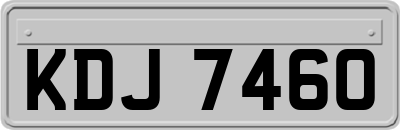 KDJ 7460